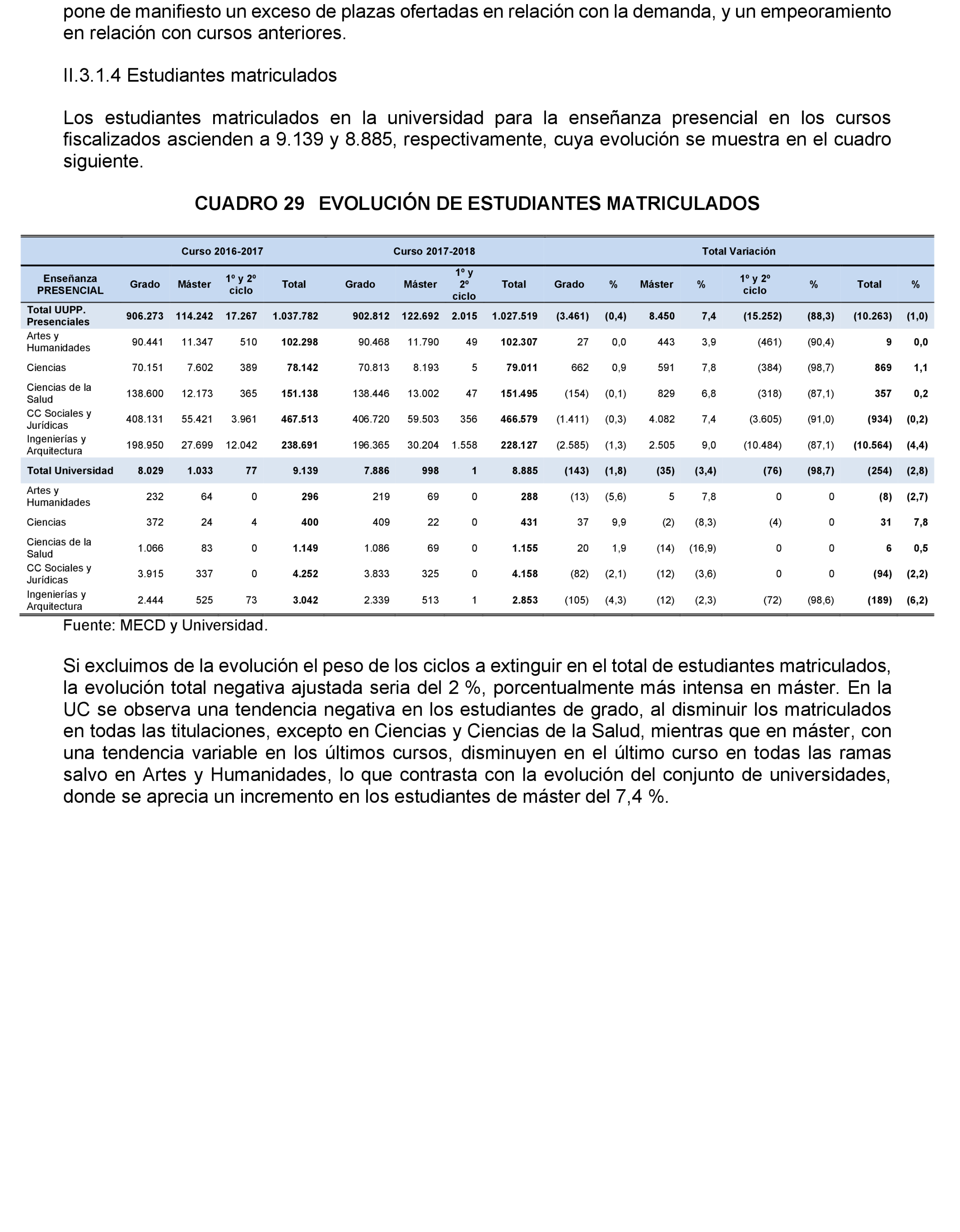 pone de manifiesto un exceso de plazas ofertadas en relación con la demanda, y un empeoramiento en relación con cursos anteriores.

II.3.1.4 Estudiantes matriculados

Los estudiantes matriculados en la universidad para la enseñanza presencial en los cursos fiscalizados ascienden a 9.139 y 8.885, respectivamente, cuya evolución se muestra en el cuadro siguiente.

CUADRO 29 EVOLUCIÓN DE ESTUDIANTES MATRICULADOS

| | Curso 2016-2017 | | | | Curso 2017-2018 | | | | Total Variación | | | | | | | |
|---|---|---|---|---|---|---|---|---|---|---|---|---|---|---|---|---|
| Enseñanza PRESENCIAL | Grado | Máster | 1º y 2º ciclo | Total | Grado | Máster | 1º y 2º ciclo | Total | Grado | % | Máster | % | 1º y 2º ciclo | % | Total | % |
| Total UUPP. Presenciales | 906.273 | 114.242 | 17.267 | 1.037.782 | 902.812 | 122.692 | 2.015 | 1.027.519 | (3.461) | (0,4) | 8.450 | 7,4 | (15.252) | (88,3) | (10.263) | (1,0) |
| Artes y Humanidades | 90.441 | 11.347 | 510 | 102.298 | 90.468 | 11.790 | 49 | 102.307 | 27 | 0,0 | 443 | 3,9 | (461) | (90,4) | 9 | 0,0 |
| Ciencias | 70.151 | 7.602 | 389 | 78.142 | 70.813 | 8.193 | 5 | 79.011 | 662 | 0,9 | 591 | 7,8 | (384) | (98,7) | 869 | 1,1 |
| Ciencias de la Salud | 138.600 | 12.173 | 365 | 151.138 | 138.446 | 13.002 | 47 | 151.495 | (154) | (0,1) | 829 | 6,8 | (318) | (87,1) | 357 | 0,2 |
| CC Sociales y Jurídicas | 408.131 | 55.421 | 3.961 | 467.513 | 406.720 | 59.503 | 356 | 466.579 | (1.411) | (0,3) | 4.082 | 7,4 | (3.605) | (91,0) | (934) | (0,2) |
| Ingenierías y Arquitectura | 198.950 | 27.699 | 12.042 | 238.691 | 196.365 | 30.204 | 1.558 | 228.127 | (2.585) | (1,3) | 2.505 | 9,0 | (10.484) | (87,1) | (10.564) | (4,4) |
| Total Universidad | 8.029 | 1.033 | 77 | 9.139 | 7.886 | 998 | 1 | 8.885 | (143) | (1,8) | (35) | (3,4) | (76) | (98,7) | (254) | (2,8) |
| Artes y Humanidades | 232 | 64 | 0 | 296 | 219 | 69 | 0 | 288 | (13) | (5,6) | 5 | 7,8 | 0 | 0 | (8) | (2,7) |
| Ciencias | 372 | 24 | 4 | 400 | 409 | 22 | 0 | 431 | 37 | 9,9 | (2) | (8,3) | (4) | 0 | 31 | 7,8 |
| Ciencias de la Salud | 1.066 | 83 | 0 | 1.149 | 1.086 | 69 | 0 | 1.155 | 20 | 1,9 | (14) | (16,9) | 0 | 0 | 6 | 0,5 |
| CC Sociales y Jurídicas | 3.915 | 337 | 0 | 4.252 | 3.833 | 325 | 0 | 4.158 | (82) | (2,1) | (12) | (3,6) | 0 | 0 | (94) | (2,2) |
| Ingenierías y Arquitectura | 2.444 | 525 | 73 | 3.042 | 2.339 | 513 | 1 | 2.853 | (105) | (4,3) | (12) | (2,3) | (72) | (98,6) | (189) | (6,2) |

Fuente: MECD y Universidad.

Si excluimos de la evolución el peso de los ciclos a extinguir en el total de estudiantes matriculados, la evolución total negativa ajustada seria del 2 %, porcentualmente más intensa en máster. En la UC se observa una tendencia negativa en los estudiantes de grado, al disminuir los matriculados en todas las titulaciones, excepto en Ciencias y Ciencias de la Salud, mientras que en máster, con una tendencia variable en los últimos cursos, disminuyen en el último curso en todas las ramas salvo en Artes y Humanidades, lo que contrasta con la evolución del conjunto de universidades, donde se aprecia un incremento en los estudiantes de máster del 7,4 %.